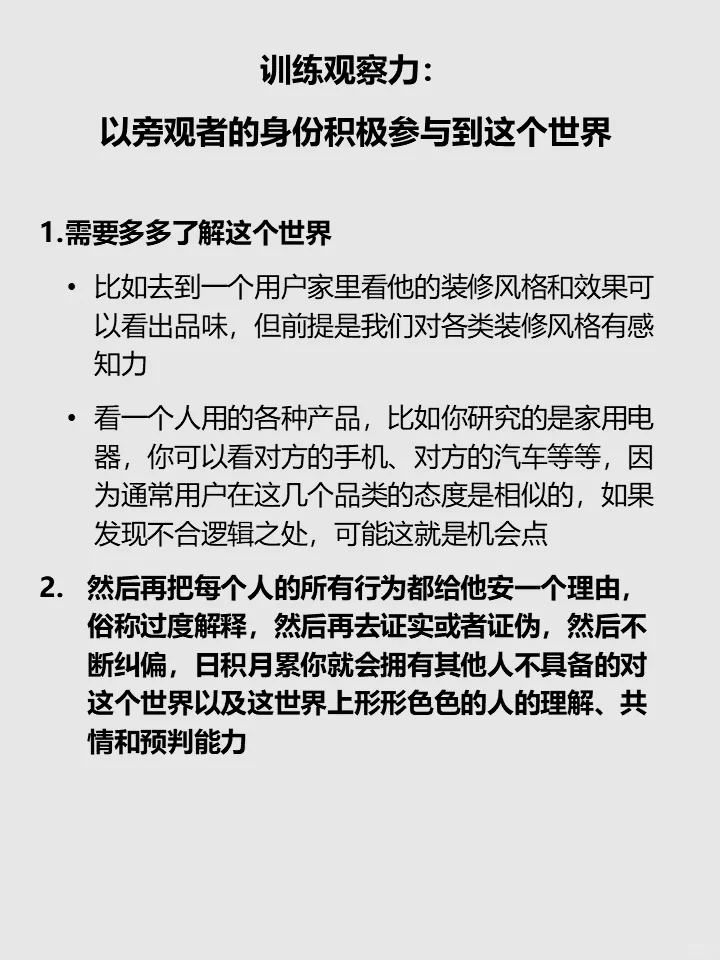 训练观察力：
以旁观者的身份积极参与到这个世界

1.需要多多了解这个世界

• 比如去到一个用户家里看他的装修风格和效果可以看出品味，但前提是我们对各类装修风格有感知力

• 看一个人用的各种产品，比如你研究的是家用电器，你可以看对方的手机、对方的汽车等等，因为通常用户在这几个品类的态度是相似的，如果发现不合逻辑之处，可能这就是机会点

2. 然后再把每个人的所有行为都给他安一个理由，俗称过度解释，然后再去证实或者证伪，然后不断纠偏，日积月累你就会拥有其他人不具备的对这个世界以及这世界上形形色色的人的理解、共情和预判能力